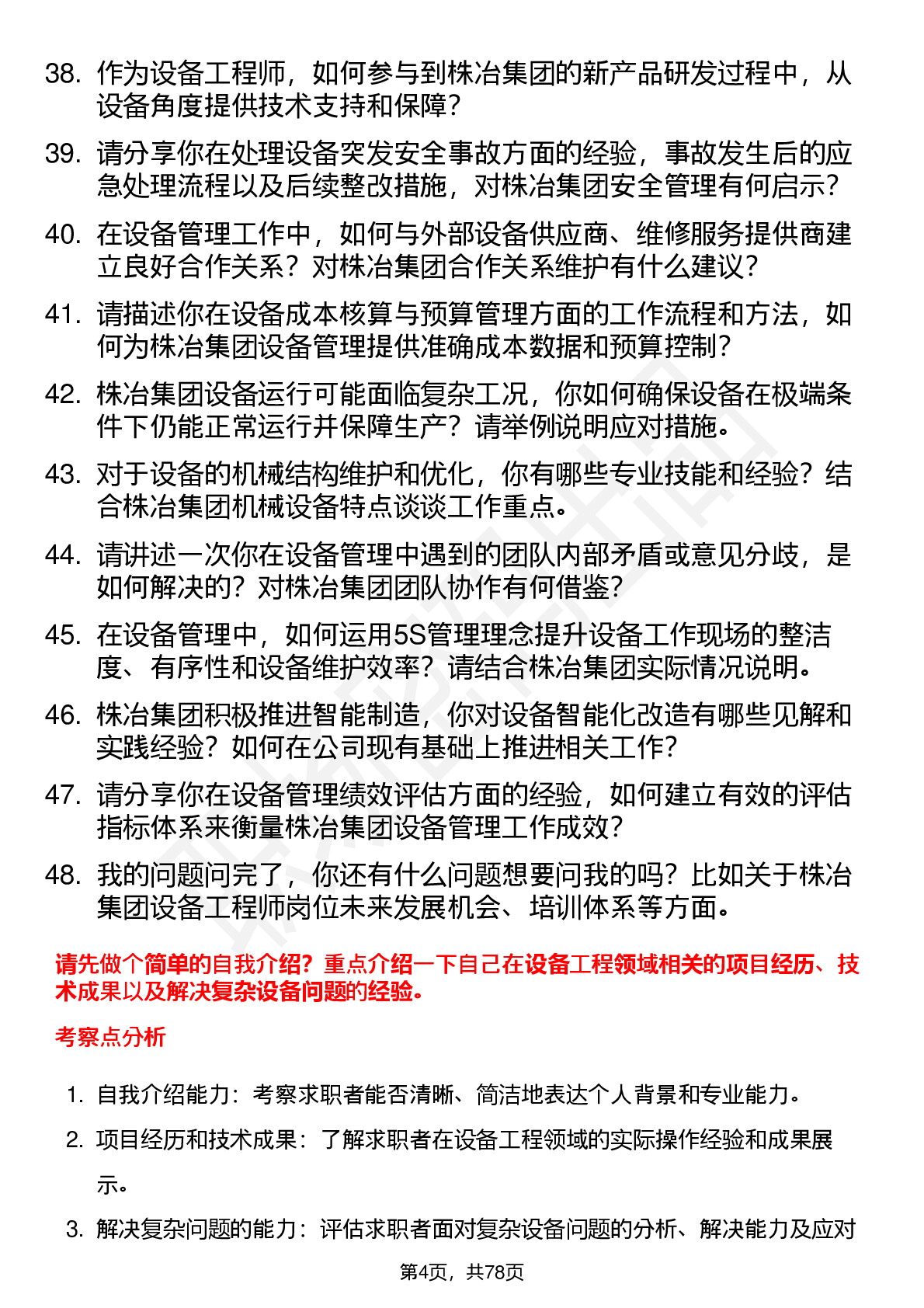 38. 作为设备工程师，如何参与到株冶集团的新产品研发过程中，从设备角度提供技术支持和保障？

39. 请分享你在处理设备突发安全事故方面的经验，事故发生后的应急处理流程以及后续整改措施，对株冶集团安全管理有何启示？

40. 在设备管理工作中，如何与外部设备供应商、维修服务提供商建立良好合作关系？对株冶集团合作关系维护有什么建议？

41. 请描述你在设备成本核算与预算管理方面的工作流程和方法，如何为株冶集团设备管理提供准确成本数据和预算控制？

42. 株冶集团设备运行可能面临复杂工况，你如何确保设备在极端条件下仍能正常运行并保障生产？请举例说明应对措施。

43. 对于设备的机械结构维护和优化，你有哪些专业技能和经验？结合株冶集团机械设备特点谈谈工作重点。

44. 请讲述一次你在设备管理中遇到的团队内部矛盾或意见分歧，是如何解决的？对株冶集团团队协作有何借鉴？

45. 在设备管理中，如何运用5S管理理念提升设备工作现场的整洁度、有序性和设备维护效率？请结合株冶集团实际情况说明。

46. 株冶集团积极推进智能制造，你对设备智能化改造有哪些见解和实践经验？如何在公司现有基础上推进相关工作？

47. 请分享你在设备管理绩效评估方面的经验，如何建立有效的评估指标体系来衡量株冶集团设备管理工作成效？

48. 我的问题问完了，你还有什么问题想要问我的吗？比如关于株冶集团设备工程师岗位未来发展机会、培训体系等方面。

请先做个简单的自我介绍？重点介绍一下自己在设备工程领域相关的项目经历、技术成果以及解决复杂设备问题的经验。

考察点分析

1. 自我介绍能力：考察求职者能否清晰、简洁地表达个人背景和专业能力。

2. 项目经历和技术成果：了解求职者在设备工程领域的实际操作经验和成果展示。

3. 解决复杂问题的能力：评估求职者面对复杂设备问题的分析、解决能力及应对

第4页，共78页